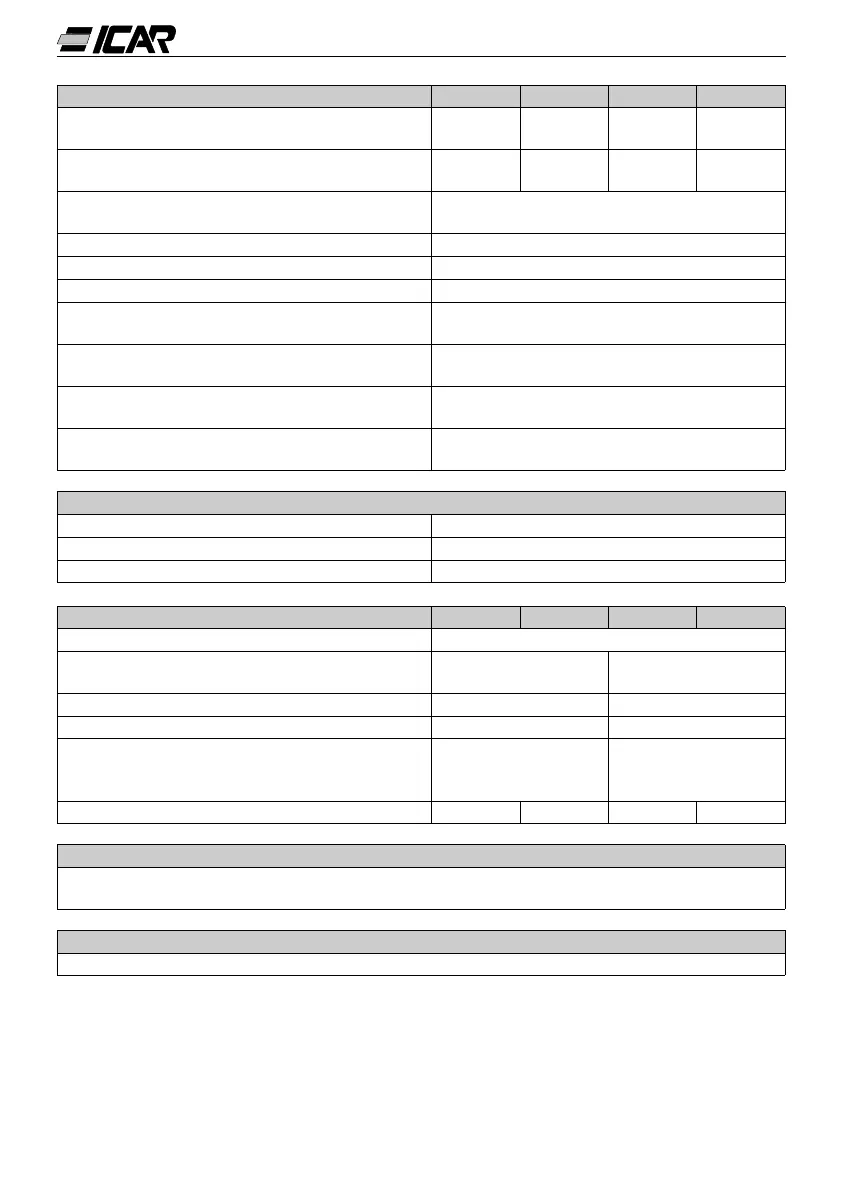 ICAR